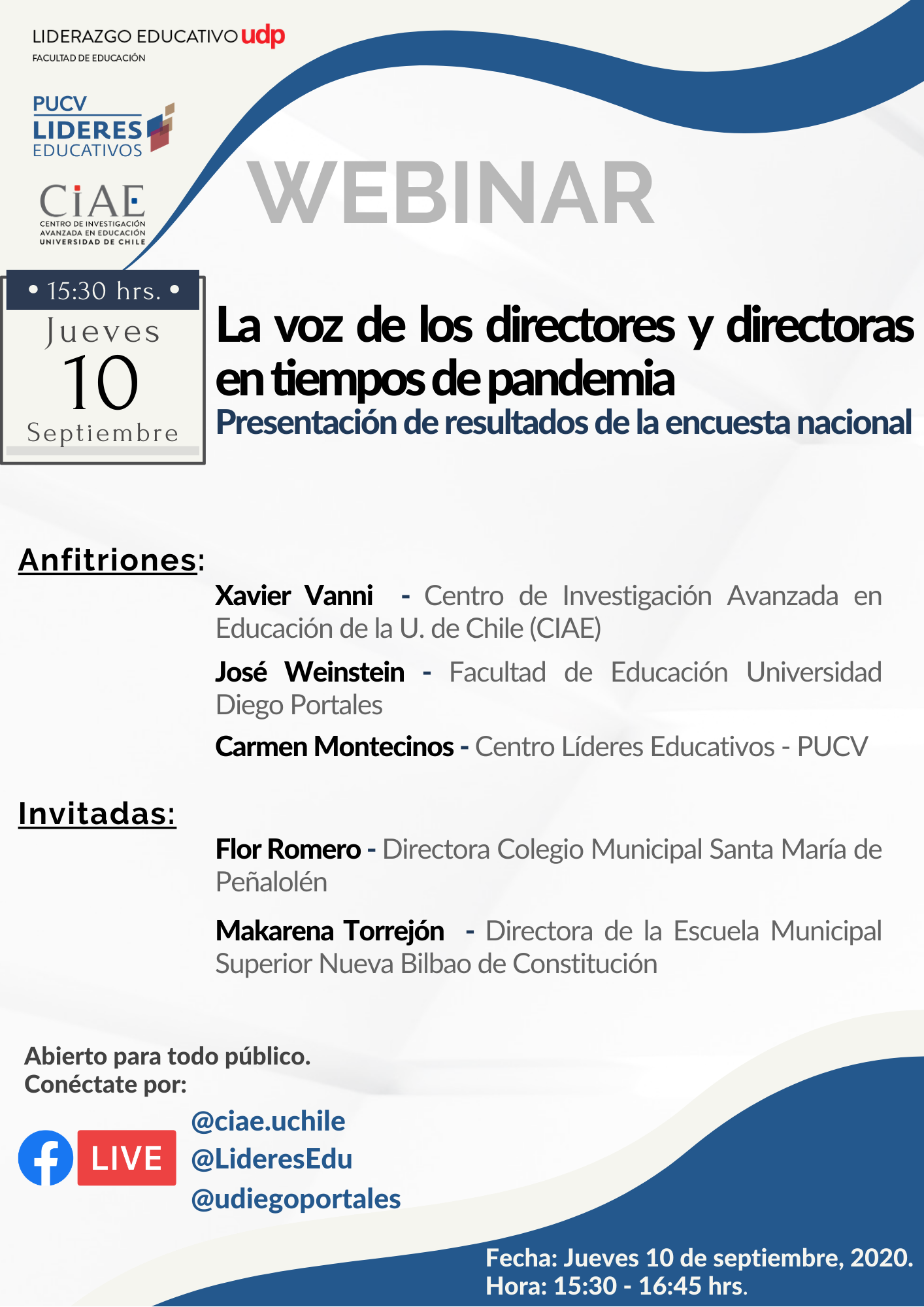 LIDERAZGO EDUCATIVO udp
FACULTAD DE EDUCACIÓN

PUCV
LIDERES
EDUCATIVOS

CIAE
CENTRO DE INVESTIGACIÓN AVANZADA EN EDUCACIÓN
UNIVERSIDAD DE CHILE

WEBINAR

• 15:30 hrs. •
Jueves
10
Septiembre

La voz de los directores y directoras en tiempos de pandemia
Presentación de resultados de la encuesta nacional

Anfitriones:

Xavier Vanni - Centro de Investigación Avanzada en Educación de la U. de Chile (CIAE)

José Weinstein - Facultad de Educación Universidad Diego Portales

Carmen Montecinos - Centro Líderes Educativos - PUCV

Invitadas:

Flor Romero - Directora Colegio Municipal Santa María de Peñalolén

Makarena Torrejón - Directora de la Escuela Municipal Superior Nueva Bilbao de Constitución

Abierto para todo público.
Conéctate por:

LIVE

@ciae.uchile
@LideresEdu
@udiegoportales

Fecha: Jueves 10 de septiembre, 2020.
Hora: 15:30 - 16:45 hrs.